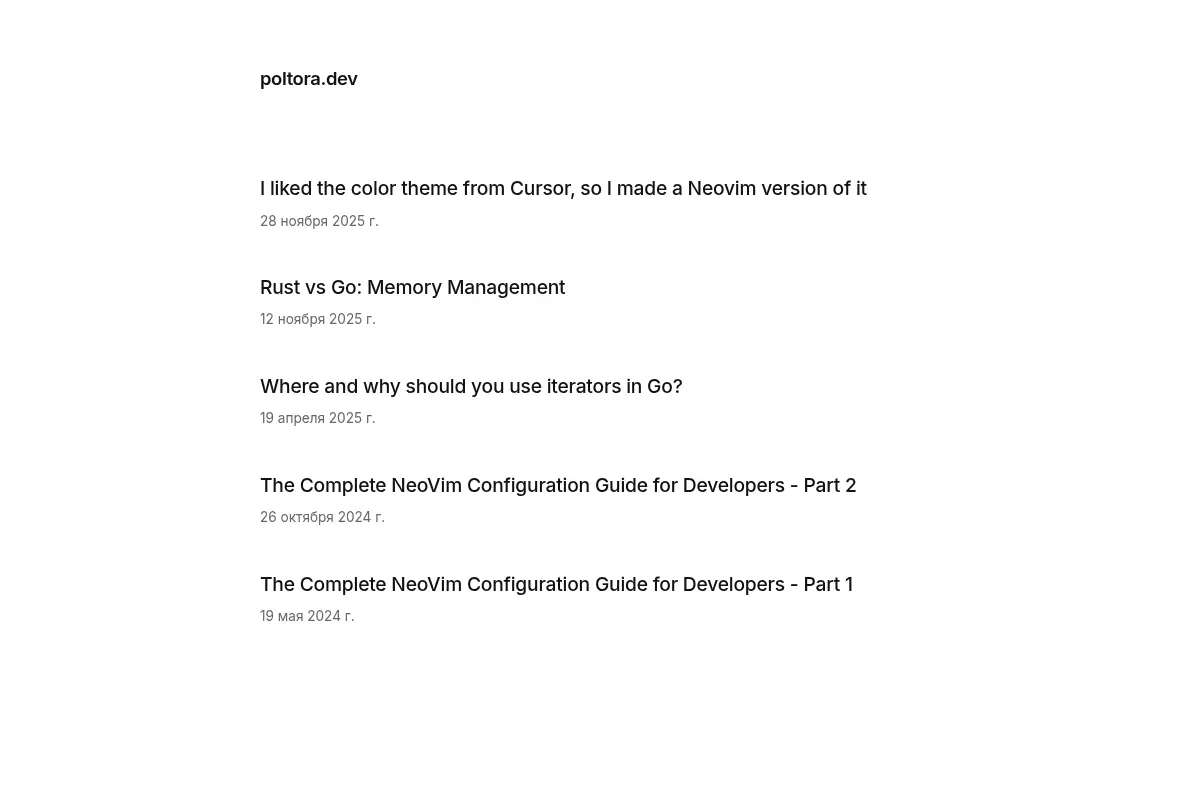 poltora.dev

I liked the color theme from Cursor, so I made a Neovim version of it

28 ноября 2025 г.

Rust vs Go: Memory Management

12 ноября 2025 г.

Where and why should you use iterators in Go?

19 апреля 2025 г.

The Complete NeoVim Configuration Guide for Developers - Part 2

26 октября 2024 г.

The Complete NeoVim Configuration Guide for Developers - Part 1

19 мая 2024 г.